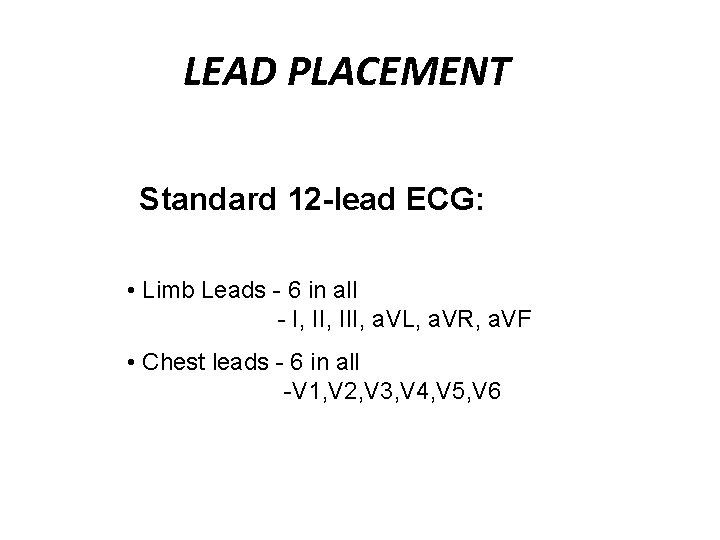 LEAD PLACEMENT

Standard 12-lead ECG:

• Limb Leads - 6 in all
- I, II, III, aVL, aVR, aVF

• Chest leads - 6 in all
-V1,V2,V3,V4,V5,V6